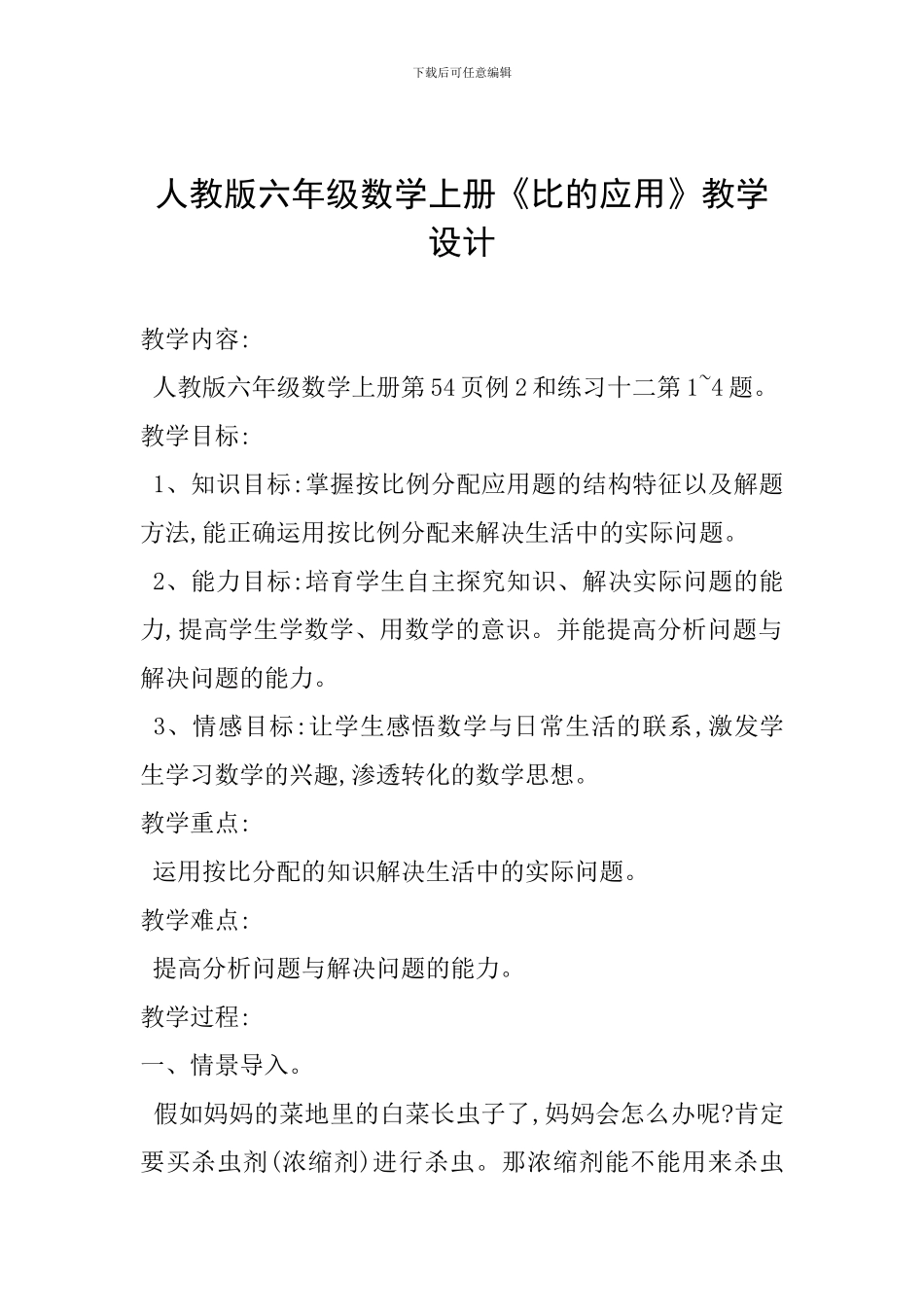 下载后可任意编辑

人教版六年级数学上册《比的应用》教学设计

教学内容:

人教版六年级数学上册第54页例2和练习十二第1~4题。

教学目标:

1、知识目标:掌握按比例分配应用题的结构特征以及解题方法,能正确运用按比例分配来解决生活中的实际问题。

2、能力目标:培育学生自主探究知识、解决实际问题的能力,提高学生学数学、用数学的意识。并能提高分析问题与解决问题的能力。

3、情感目标:让学生感悟数学与日常生活的联系,激发学生学习数学的兴趣,渗透转化的数学思想。

教学重点:

运用按比分配的知识解决生活中的实际问题。

教学难点:

提高分析问题与解决问题的能力。

教学过程:

一、情景导入。

假如妈妈的菜地里的白菜长虫子了,妈妈会怎么办呢?肯定要买杀虫剂(浓缩剂)进行杀虫。那浓缩剂能不能用来杀虫